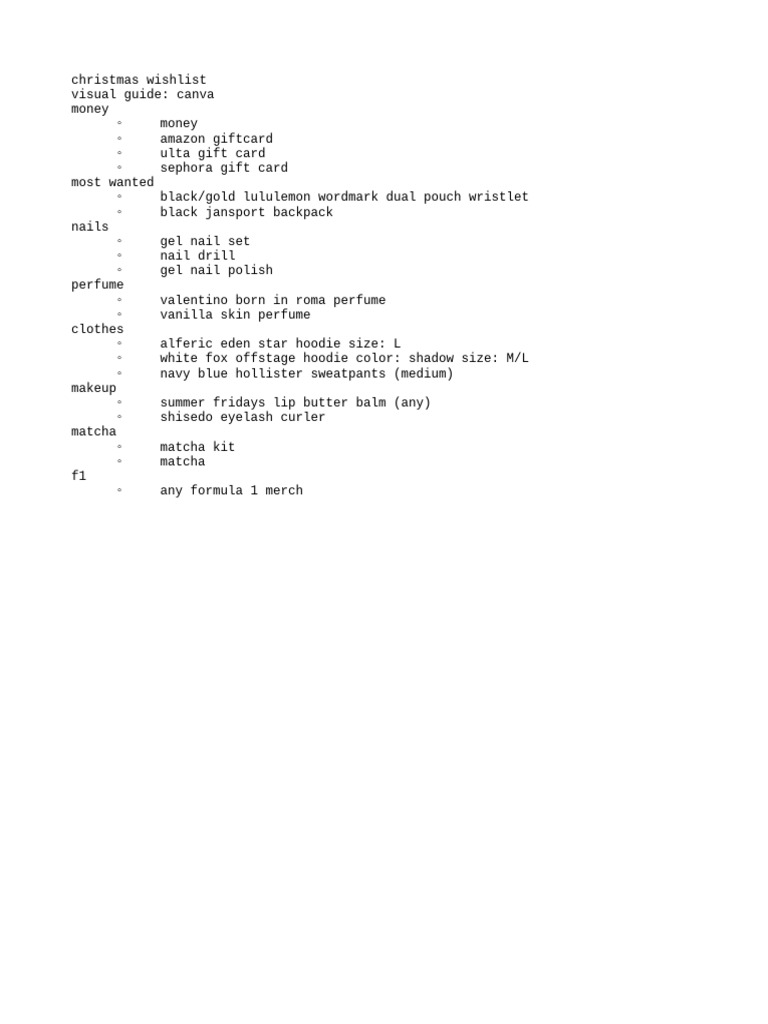 christmas wishlist
visual guide: canva
money
◦ money
◦ amazon giftcard
◦ ulta gift card
◦ sephora gift card
most wanted
◦ black/gold lululemon wordmark dual pouch wristlet
◦ black jansport backpack
nails
◦ gel nail set
◦ nail drill
◦ gel nail polish
perfume
◦ valentino born in roma perfume
◦ vanilla skin perfume
clothes
◦ alferic eden star hoodie size: L
◦ white fox offstage hoodie color: shadow size: M/L
◦ navy blue hollister sweatpants (medium)
makeup
◦ summer fridays lip butter balm (any)
◦ shisedo eyelash curler
matcha
◦ matcha kit
◦ matcha
f1
◦ any formula 1 merch